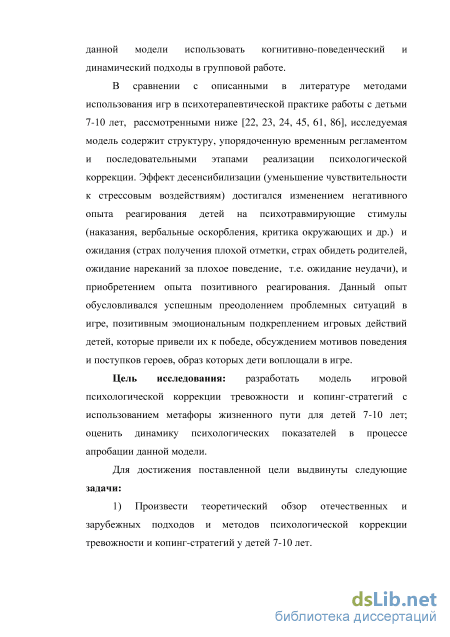 данной модели использовать когнитивно-поведенческий и динамический подходы в групповой работе.

В сравнении с описанными в литературе методами использования игр в психотерапевтической практике работы с детьми 7-10 лет, рассмотренными ниже [22, 23, 24, 45, 61, 86], исследуемая модель содержит структуру, упорядоченную временным регламентом и последовательными этапами реализации психологической коррекции. Эффект десенсибилизации (уменьшение чувствительности к стрессовым воздействиям) достигался изменением негативного опыта реагирования детей на психотравмирующие стимулы (наказания, вербальные оскорбления, критика окружающих и др.) и ожидания (страх получения плохой отметки, страх обидеть родителей, ожидание нареканий за плохое поведение, т.е. ожидание неудачи), и приобретением опыта позитивного реагирования. Данный опыт обусловливался успешным преодолением проблемных ситуаций в игре, позитивным эмоциональным подкреплением игровых действий детей, которые привели их к победе, обсуждением мотивов поведения и поступков героев, образ которых дети воплощали в игре.

Цель исследования: разработать модель игровой психологической коррекции тревожности и копинг-стратегий с использованием метафоры жизненного пути для детей 7-10 лет; оценить динамику психологических показателей в процессе апробации данной модели.

Для достижения поставленной цели выдвинуты следующие задачи:

1) Произвести теоретический обзор отечественных и зарубежных подходов и методов психологической коррекции тревожности и копинг-стратегий у детей 7-10 лет.

dsLib.net
библиотека диссертаций